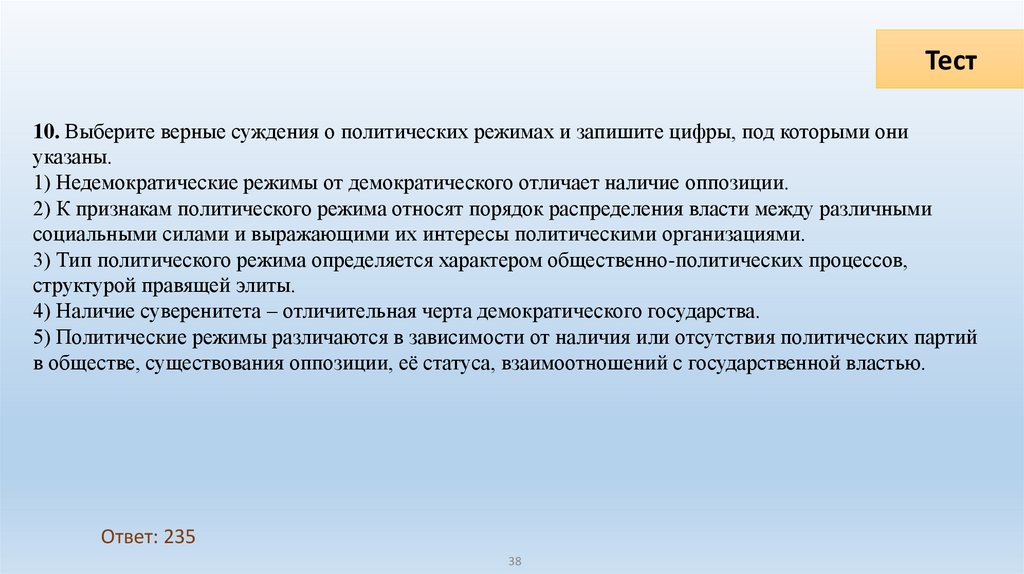 Тест

10. Выберите верные суждения о политических режимах и запишите цифры, под которыми они указаны.
1) Недемократические режимы от демократического отличает наличие оппозиции.
2) К признакам политического режима относят порядок распределения власти между различными социальными силами и выражающими их интересы политическими организациями.
3) Тип политического режима определяется характером общественно-политических процессов, структурой правящей элиты.
4) Наличие суверенитета – отличительная черта демократического государства.
5) Политические режимы различаются в зависимости от наличия или отсутствия политических партий в обществе, существования оппозиции, её статуса, взаимоотношений с государственной властью.

Ответ: 235

38